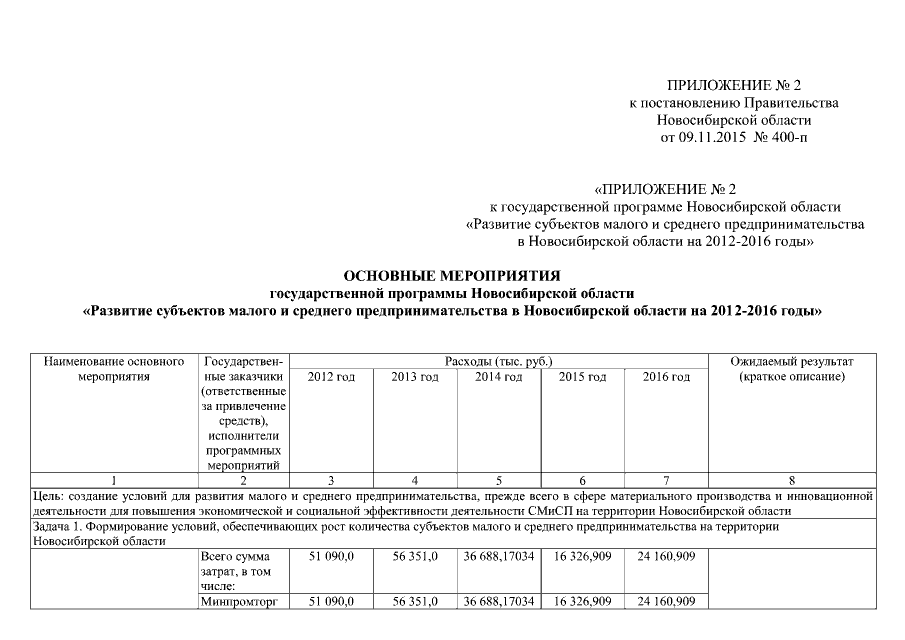 ПРИЛОЖЕНИЕ № 2
к постановлению Правительства
Новосибирской области
от 09.11.2015 № 400-п

«ПРИЛОЖЕНИЕ № 2
к государственной программе Новосибирской области
«Развитие субъектов малого и среднего предпринимательства
в Новосибирской области на 2012-2016 годы»

ОСНОВНЫЕ МЕРОПРИЯТИЯ
государственной программы Новосибирской области
«Развитие субъектов малого и среднего предпринимательства в Новосибирской области на 2012-2016 годы»

| Наименование основного мероприятия | Государственные заказчики (ответственные за привлечение средств), исполнители программных мероприятий | Расходы (тыс. руб.) 2012 год | 2013 год | 2014 год | 2015 год | 2016 год | Ожидаемый результат (краткое описание) |
|---|---|---|---|---|---|---|---|
| 1 | 2 | 3 | 4 | 5 | 6 | 7 | 8 |
| Цель: создание условий для развития малого и среднего предпринимательства, прежде всего в сфере материального производства и инновационной деятельности для повышения экономической и социальной эффективности деятельности СМиСП на территории Новосибирской области | | | | | | | |
| Задача 1. Формирование условий, обеспечивающих рост количества субъектов малого и среднего предпринимательства на территории Новосибирской области | | | | | | | |
| | Всего сумма затрат, в том числе: | 51 090,0 | 56 351,0 | 36 688,17034 | 16 326,909 | 24 160,909 | |
| | Минпромторг | 51 090,0 | 56 351,0 | 36 688,17034 | 16 326,909 | 24 160,909 | |